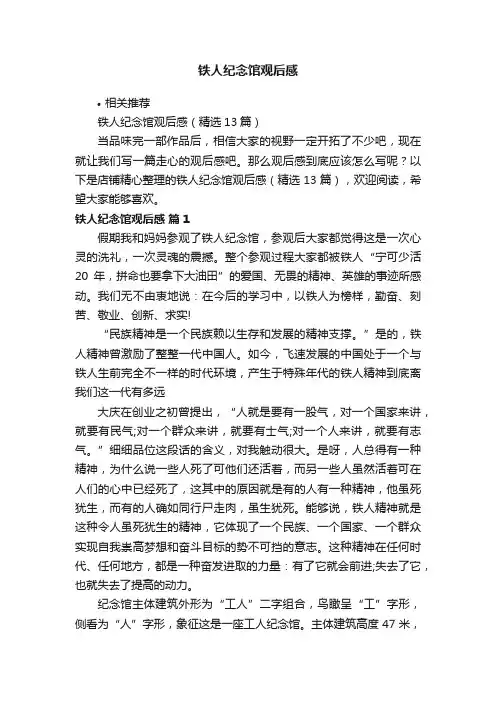 铁人纪念馆观后感

• 相关推荐

铁人纪念馆观后感（精选 13 篇）

当品味完一部作品后，相信大家的视野一定开拓了不少吧，现在就让我们写一篇走心的观后感吧。那么观后感到底应该怎么写呢？以下是店铺精心整理的铁人纪念馆观后感（精选 13 篇），欢迎阅读，希望大家能够喜欢。

铁人纪念馆观后感 篇 1

假期我和妈妈参观了铁人纪念馆，参观后大家都觉得这是一次心灵的洗礼，一次灵魂的震撼。整个参观过程大家都被铁人“宁可少活 20 年，拼命也要拿下大油田”的爱国、无畏的精神、英雄的事迹所感动。我们无不由衷地说：在今后的学习中，以铁人为榜样，勤奋、刻苦、敬业、创新、求实!

“民族精神是一个民族赖以生存和发展的精神支撑。”是的，铁人精神曾激励了整整一代中国人。如今，飞速发展的中国处于一个与铁人生前完全不一样的时代环境，产生于特殊年代的铁人精神到底离我们这一代有多远

大庆在创业之初曾提出，“人就是要有一股气，对一个国家来讲，就要有民气;对一个群众来讲，就要有士气;对一个人来讲，就要有志气。”细细品位这段话的含义，对我触动很大。是呀，人总得有一种精神，为什么说一些人死了可他们还活着，而另一些人虽然活着可在人们的心中已经死了，这其中的原因就是有的人有一种精神，他虽死犹生，而有的人确如同行尸走肉，虽生犹死。能够说，铁人精神就是这种令人虽死犹生的精神，它体现了一个民族、一个国家、一个群众实现自我崇高梦想和奋斗目标的势不可挡的意志。这种精神在任何时代、任何地方，都是一种奋发进取的力量：有了它就会前进;失去了它，也就失去了提高的动力。

纪念馆主体建筑外形为“工人”二字组合，鸟瞰呈“工”字形，侧看为“人”字形，象征这是一座工人纪念馆。主体建筑高度 47 米，